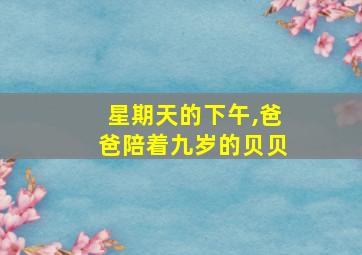 星期天的下午,爸爸陪着九岁的贝贝